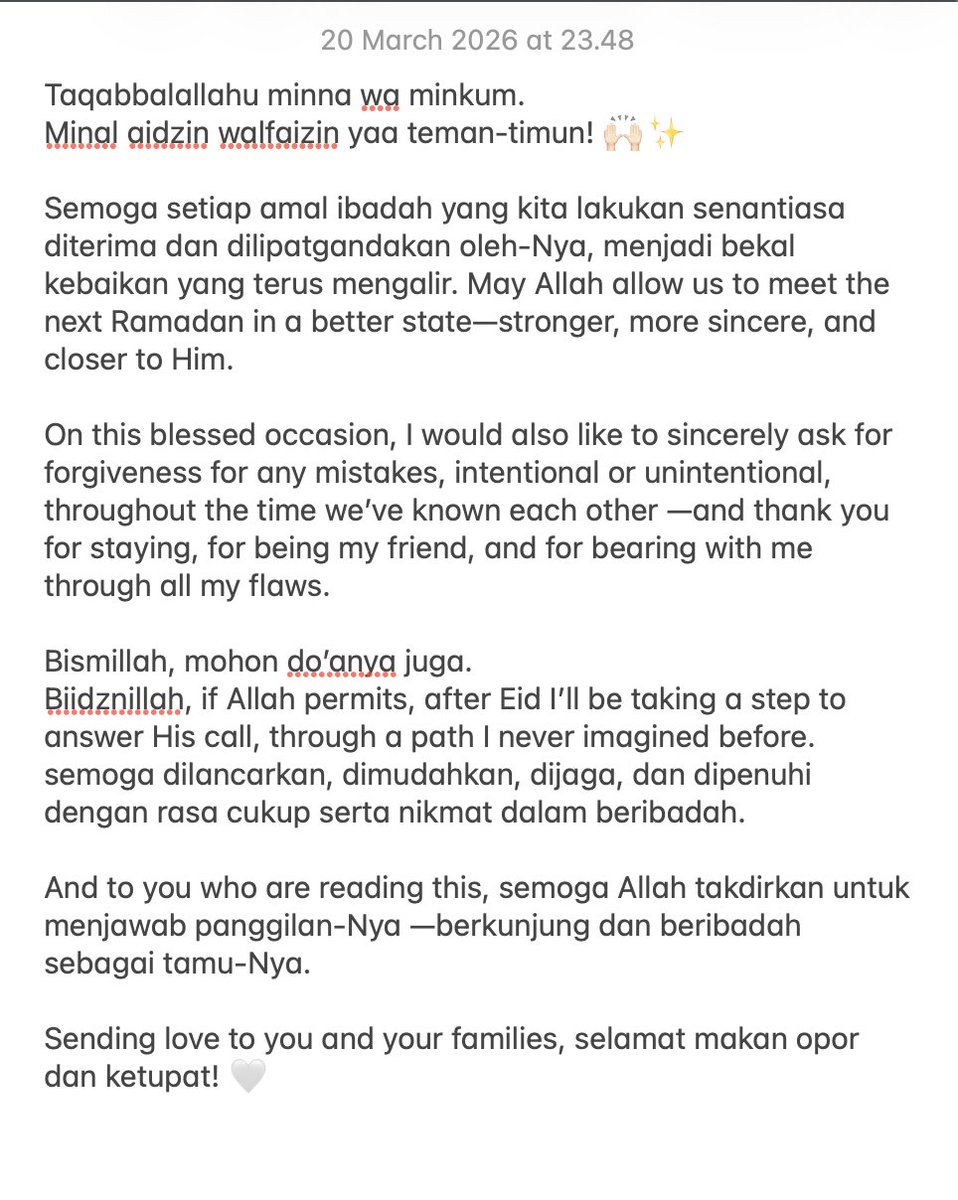 20 March 2026 at 23.48

Taqabbalallahu minna wa minkum.
Minal aidzin walfaizin yaa teman-timun! 🙌🏻✨

Semoga setiap amal ibadah yang kita lakukan senantiasa diterima dan dilipatgandakan oleh-Nya, menjadi bekal kebaikan yang terus mengalir. May Allah allow us to meet the next Ramadan in a better state—stronger, more sincere, and closer to Him.

On this blessed occasion, I would also like to sincerely ask for forgiveness for any mistakes, intentional or unintentional, throughout the time we've known each other —and thank you for staying, for being my friend, and for bearing with me through all my flaws.

Bismillah, mohon do'anya juga.
Biidznillah, if Allah permits, after Eid I'll be taking a step to answer His call, through a path I never imagined before. semoga dilancarkan, dimudahkan, dijaga, dan dipenuhi dengan rasa cukup serta nikmat dalam beribadah.

And to you who are reading this, semoga Allah takdirkan untuk menjawab panggilan-Nya —berkunjung dan beribadah sebagai tamu-Nya.

Sending love to you and your families, selamat makan opor dan ketupat! 🤍